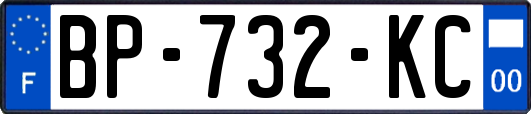 F
BP-732-KC
00